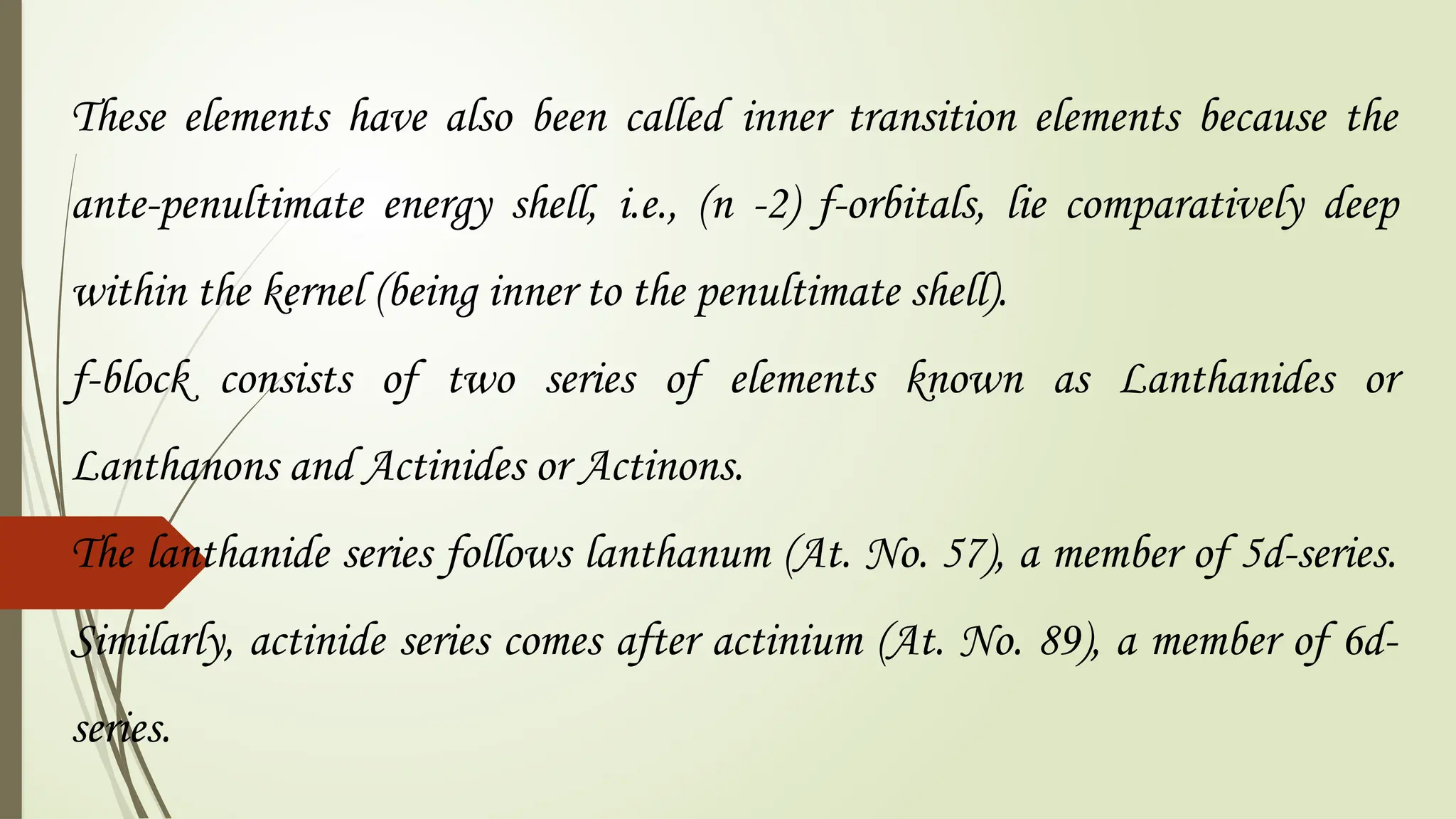 These elements have also been called inner transition elements because the ante-penultimate energy shell, i.e., (n -2) f-orbitals, lie comparatively deep within the kernel (being inner to the penultimate shell).

f-block consists of two series of elements known as Lanthanides or Lanthanons and Actinides or Actinons.

The lanthanide series follows lanthanum (At. No. 57), a member of 5d-series. Similarly, actinide series comes after actinium (At. No. 89), a member of 6d-series.